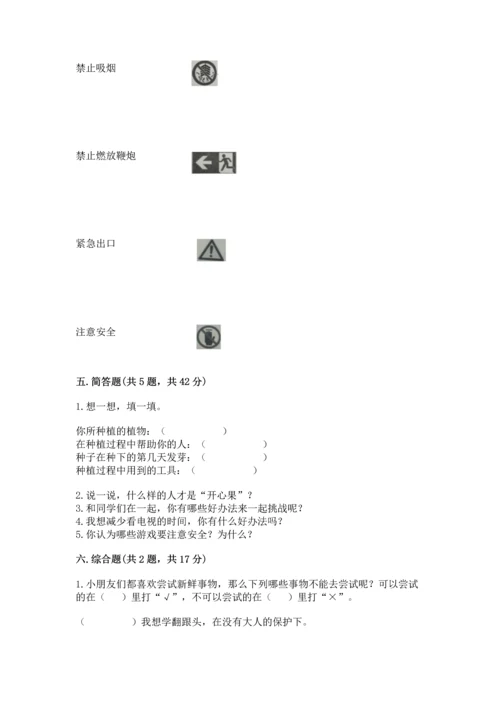 禁止吸烟

禁止燃放鞭炮

紧急出口

注意安全

五. 简答题(共 5 题，共 42 分)

1. 想一想，填一填。

你所种植的植物：（ ）
在种植过程中帮助你的人：（ ）
种子在种下的第几天发芽：（ ）
种植过程中用到的工具：（ ）

2. 说一说，什么样的人才是“开心果”？
3. 和同学们在一起，你有哪些好办法来一起挑战呢？
4. 我想减少看电视的时间，你有什么好办法吗？
5. 你认为哪些游戏要注意安全？为什么？

六. 综合题(共 2 题，共 17 分)

1. 小朋友们都喜欢尝试新鲜事物，那么下列哪些事物不能去尝试呢？可以尝试的在（ ）里打“√”，不可以尝试的在（ ）里打“×”。

（ ）我想学翻跟头，在没有大人的保护下。